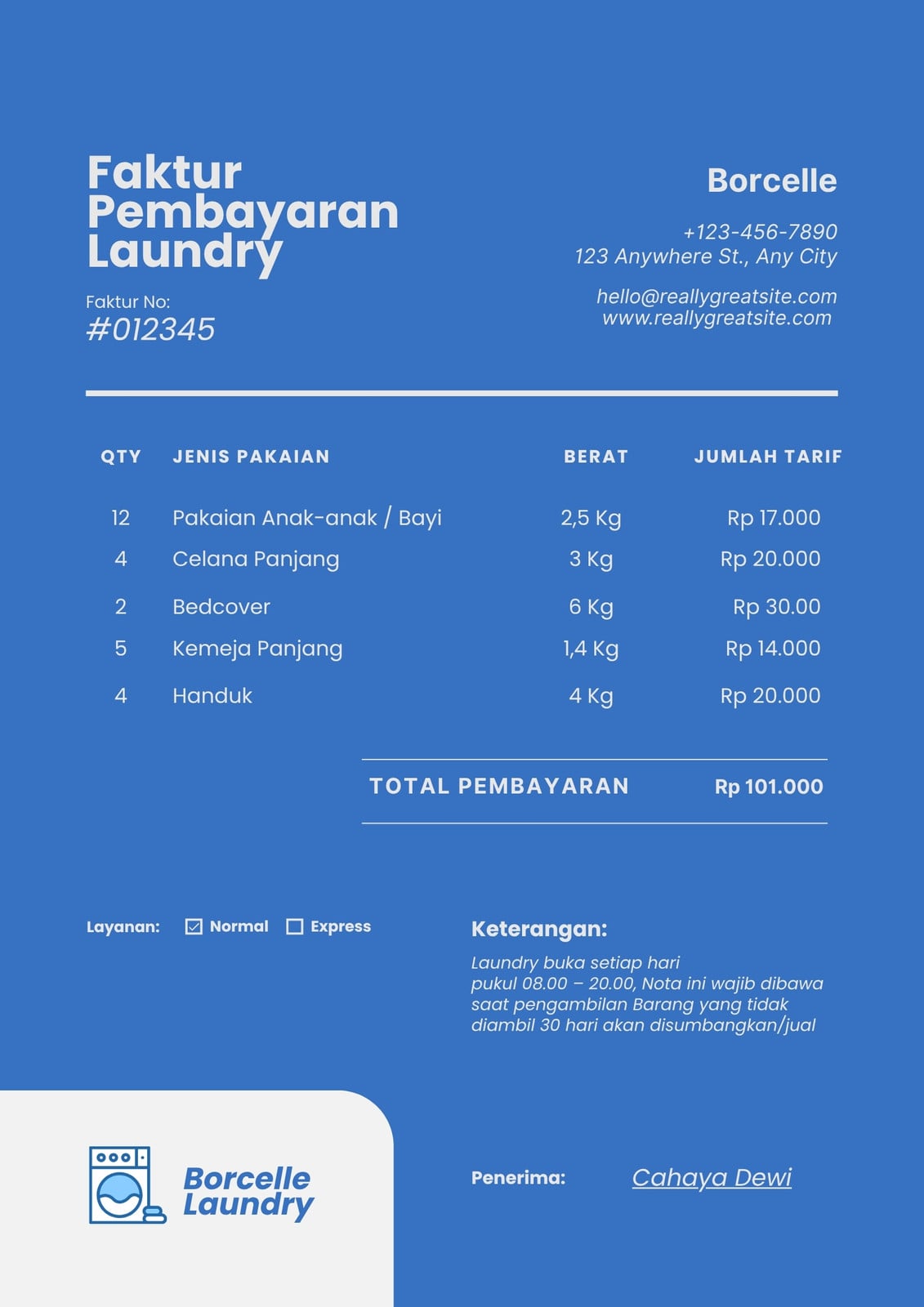 Faktur Pembayaran Laundry

Faktur No:
#012345

Borcelle

+123-456-7890
123 Anywhere St., Any City

hello@reallygreatsite.com
www.reallygreatsite.com

| QTY | JENIS PAKAIAN | BERAT | JUMLAH TARIF |
|---|---|---|---|
| 12 | Pakaian Anak-anak / Bayi | 2,5 Kg | Rp 17.000 |
| 4 | Celana Panjang | 3 Kg | Rp 20.000 |
| 2 | Bedcover | 6 Kg | Rp 30.00 |
| 5 | Kemeja Panjang | 1,4 Kg | Rp 14.000 |
| 4 | Handuk | 4 Kg | Rp 20.000 |

TOTAL PEMBAYARAN Rp 101.000

Layanan: ☑ Normal ☐ Express

Keterangan:
Laundry buka setiap hari pukul 08.00 – 20.00, Nota ini wajib dibawa saat pengambilan Barang yang tidak diambil 30 hari akan disumbangkan/jual

Borcelle Laundry

Penerima: Cahaya Dewi